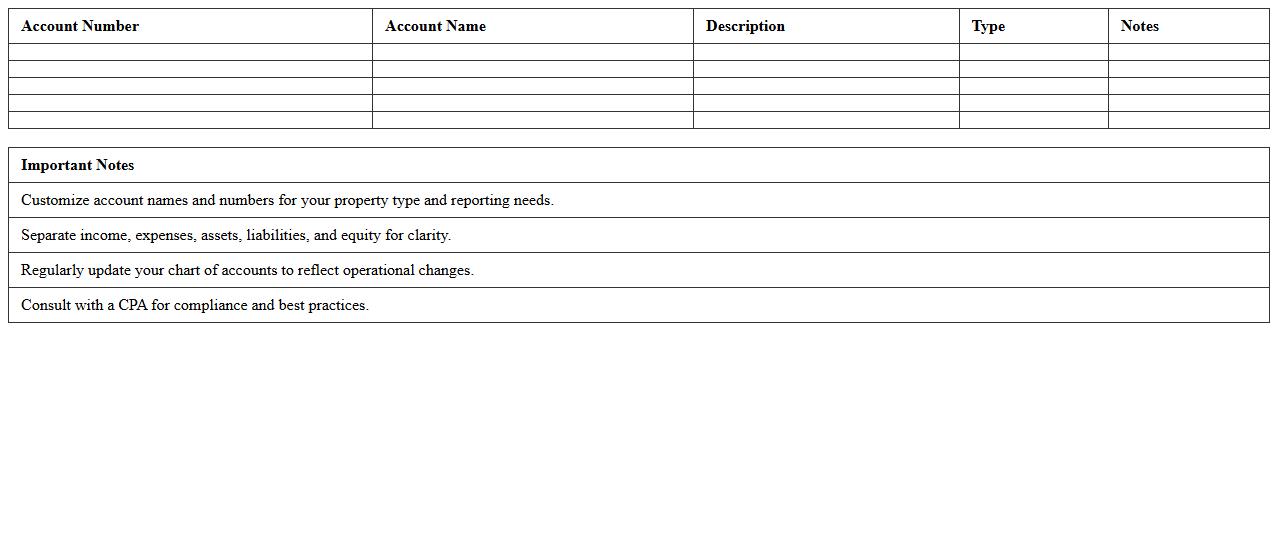 | Account Number | Account Name | Description | Type | Notes |
|---|---|---|---|---|
| | | | | |
| | | | | |
| | | | | |
| | | | | |
| | | | | |

| Important Notes |
|---|
| Customize account names and numbers for your property type and reporting needs. |
| Separate income, expenses, assets, liabilities, and equity for clarity. |
| Regularly update your chart of accounts to reflect operational changes. |
| Consult with a CPA for compliance and best practices. |